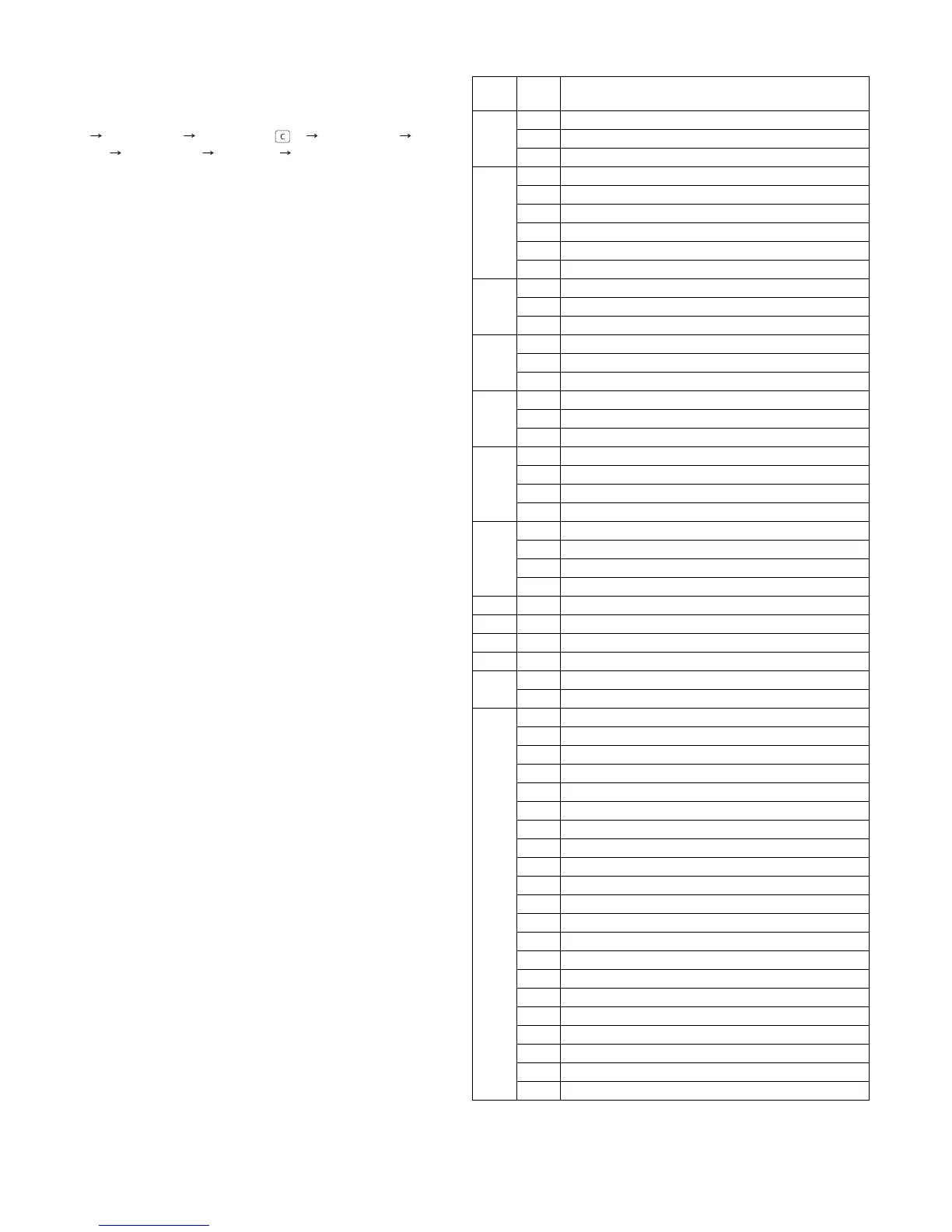 → → C → →
→ → →